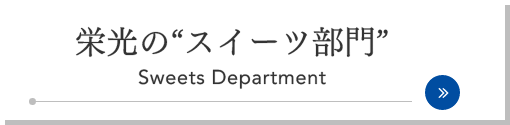 栄光の“スイーツ部門”
Sweets Department
»